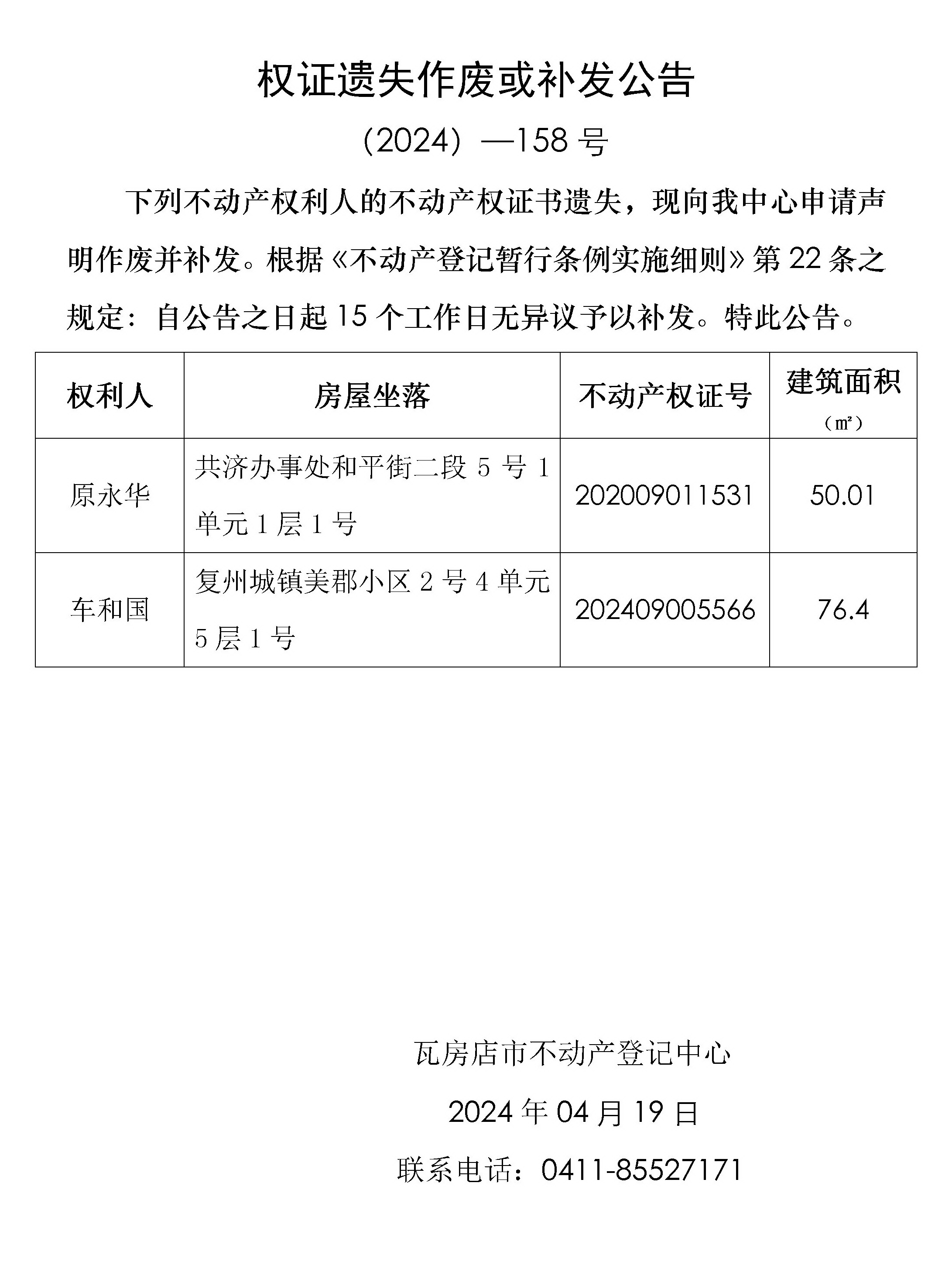 权证遗失作废或补发公告

（2024）—158 号

下列不动产权利人的不动产权证书遗失，现向我中心申请声明作废并补发。根据《不动产登记暂行条例实施细则》第 22 条之规定：自公告之日起 15 个工作日无异议予以补发。特此公告。

| 权利人 | 房屋坐落 | 不动产权证号 | 建筑面积（㎡） |
|---|---|---|---|
| 原永华 | 共济办事处和平街二段 5 号 1 单元 1 层 1 号 | 202009011531 | 50.01 |
| 车和国 | 复州城镇美郡小区 2 号 4 单元 5 层 1 号 | 202409005566 | 76.4 |

瓦房店市不动产登记中心

2024 年 04 月 19 日

联系电话：0411-85527171